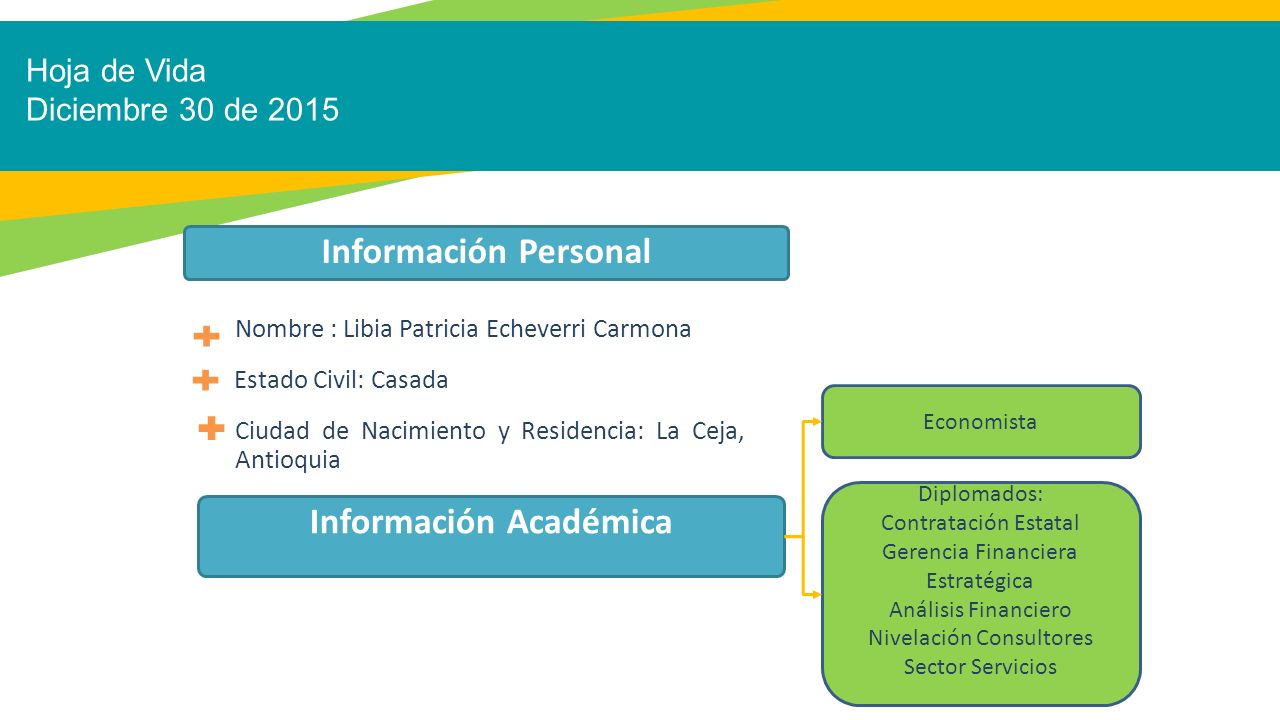 Hoja de Vida
Diciembre 30 de 2015

Información Personal

Nombre : Libia Patricia Echeverri Carmona

Estado Civil: Casada

Ciudad de Nacimiento y Residencia: La Ceja, Antioquia

Información Académica

Economista

Diplomados:
Contratación Estatal
Gerencia Financiera
Estratégica
Análisis Financiero
Nivelación Consultores
Sector Servicios